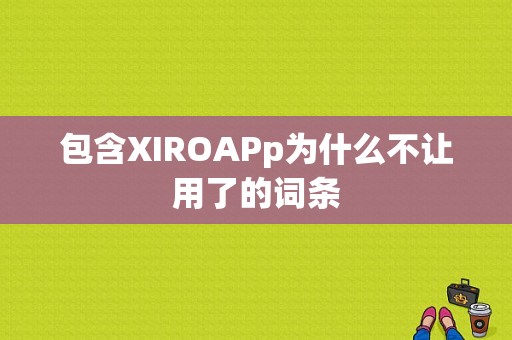 包含XIROAPp为什么不让用了的词条